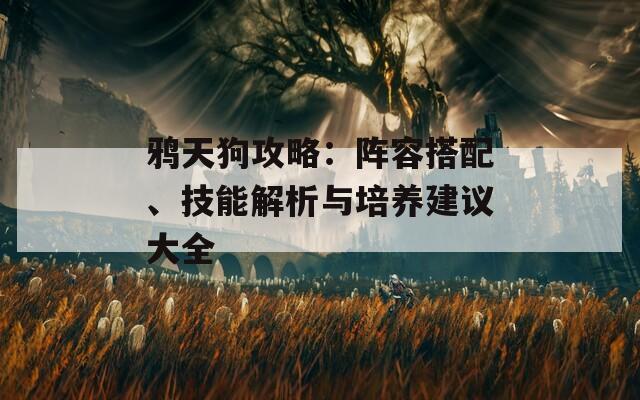 鸦天狗攻略：阵容搭配、技能解析与培养建议大全